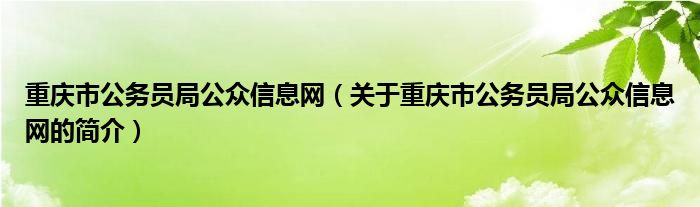 重庆市公务员局公众信息网（关于重庆市公务员局公众信息网的简介）